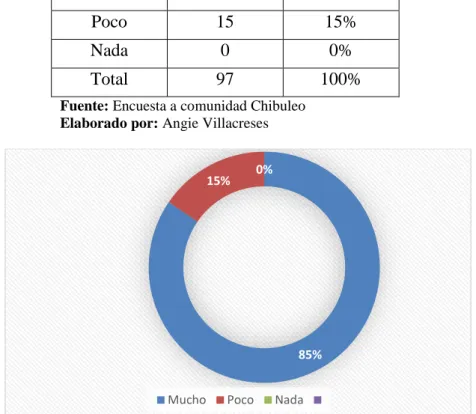 | | | |
|---|---|---|
| Poco | 15 | 15% |
| Nada | 0 | 0% |
| Total | 97 | 100% |

**Fuente:** Encuesta a comunidad Chibuleo
**Elaborado por:** Angie Villacreses

0%
15%
85%

Mucho Poco Nada